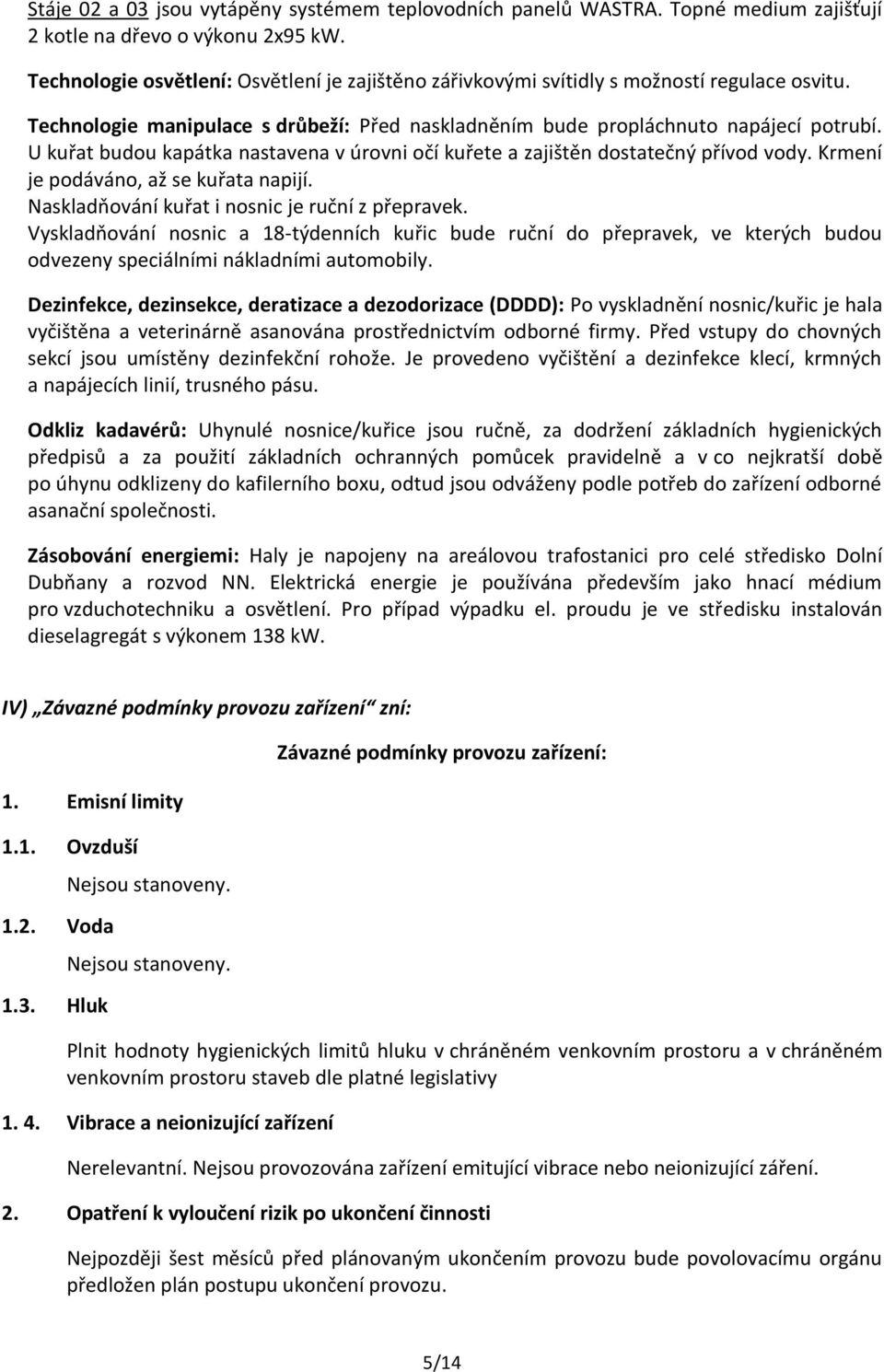 Stáje 02 a 03 jsou vytápěny systémem teplovodních panelů WASTRA. Topné medium zajišťují 2 kotle na dřevo o výkonu 2x95 kW.

Technologie osvětlení: Osvětlení je zajištěno zářivkovými svítidly s možností regulace osvitu.

Technologie manipulace s drůbeží: Před naskladněním bude propláchnuto napájecí potrubí. U kuřat budou kapátka nastavena v úrovni očí kuřete a zajištěn dostatečný přívod vody. Krmení je podáváno, až se kuřata napijí.
Naskladňování kuřat i nosnic je ruční z přepravek.
Vyskladňování nosnic a 18-týdenních kuřic bude ruční do přepravek, ve kterých budou odvezeny speciálními nákladními automobily.

Dezinfekce, dezinsekce, deratizace a dezodorizace (DDDD): Po vyskladnění nosnic/kuřic je hala vyčištěna a veterinárně asanována prostřednictvím odborné firmy. Před vstupy do chovných sekcí jsou umístěny dezinfekční rohože. Je provedeno vyčištění a dezinfekce klecí, krmných a napájecích linií, trusného pásu.

Odkliz kadavérů: Uhynulé nosnice/kuřice jsou ručně, za dodržení základních hygienických předpisů a za použití základních ochranných pomůcek pravidelně a v co nejkratší době po úhynu odklizeny do kafilerního boxu, odtud jsou odváženy podle potřeb do zařízení odborné asanační společnosti.

Zásobování energiemi: Haly je napojeny na areálovou trafostanici pro celé středisko Dolní Dubňany a rozvod NN. Elektrická energie je používána především jako hnací médium pro vzduchotechniku a osvětlení. Pro případ výpadku el. proudu je ve středisku instalován dieselagregát s výkonem 138 kW.

IV) „Závazné podmínky provozu zařízení“ zní:

Závazné podmínky provozu zařízení:

1. Emisní limity

1.1. Ovzduší

Nejsou stanoveny.

1.2. Voda

Nejsou stanoveny.

1.3. Hluk

Plnit hodnoty hygienických limitů hluku v chráněném venkovním prostoru a v chráněném venkovním prostoru staveb dle platné legislativy

1. 4. Vibrace a neionizující zařízení

Nerelevantní. Nejsou provozována zařízení emitující vibrace nebo neionizující záření.

2. Opatření k vyloučení rizik po ukončení činnosti

Nejpozději šest měsíců před plánovaným ukončením provozu bude povolovacímu orgánu předložen plán postupu ukončení provozu.

5/14